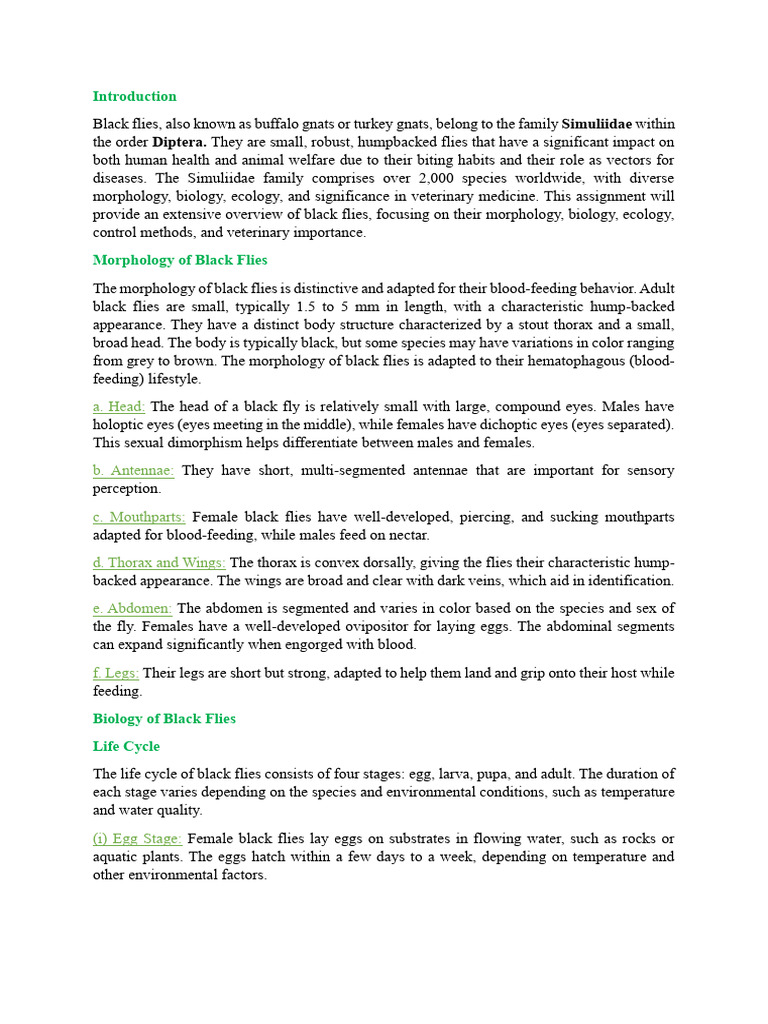 Introduction

Black flies, also known as buffalo gnats or turkey gnats, belong to the family Simuliidae within the order Diptera. They are small, robust, humpbacked flies that have a significant impact on both human health and animal welfare due to their biting habits and their role as vectors for diseases. The Simuliidae family comprises over 2,000 species worldwide, with diverse morphology, biology, ecology, and significance in veterinary medicine. This assignment will provide an extensive overview of black flies, focusing on their morphology, biology, ecology, control methods, and veterinary importance.

Morphology of Black Flies

The morphology of black flies is distinctive and adapted for their blood-feeding behavior. Adult black flies are small, typically 1.5 to 5 mm in length, with a characteristic hump-backed appearance. They have a distinct body structure characterized by a stout thorax and a small, broad head. The body is typically black, but some species may have variations in color ranging from grey to brown. The morphology of black flies is adapted to their hematophagous (blood-feeding) lifestyle.

a. Head: The head of a black fly is relatively small with large, compound eyes. Males have holoptic eyes (eyes meeting in the middle), while females have dichoptic eyes (eyes separated). This sexual dimorphism helps differentiate between males and females.

b. Antennae: They have short, multi-segmented antennae that are important for sensory perception.

c. Mouthparts: Female black flies have well-developed, piercing, and sucking mouthparts adapted for blood-feeding, while males feed on nectar.

d. Thorax and Wings: The thorax is convex dorsally, giving the flies their characteristic hump-backed appearance. The wings are broad and clear with dark veins, which aid in identification.

e. Abdomen: The abdomen is segmented and varies in color based on the species and sex of the fly. Females have a well-developed ovipositor for laying eggs. The abdominal segments can expand significantly when engorged with blood.

f. Legs: Their legs are short but strong, adapted to help them land and grip onto their host while feeding.

Biology of Black Flies

Life Cycle

The life cycle of black flies consists of four stages: egg, larva, pupa, and adult. The duration of each stage varies depending on the species and environmental conditions, such as temperature and water quality.

(i) Egg Stage: Female black flies lay eggs on substrates in flowing water, such as rocks or aquatic plants. The eggs hatch within a few days to a week, depending on temperature and other environmental factors.